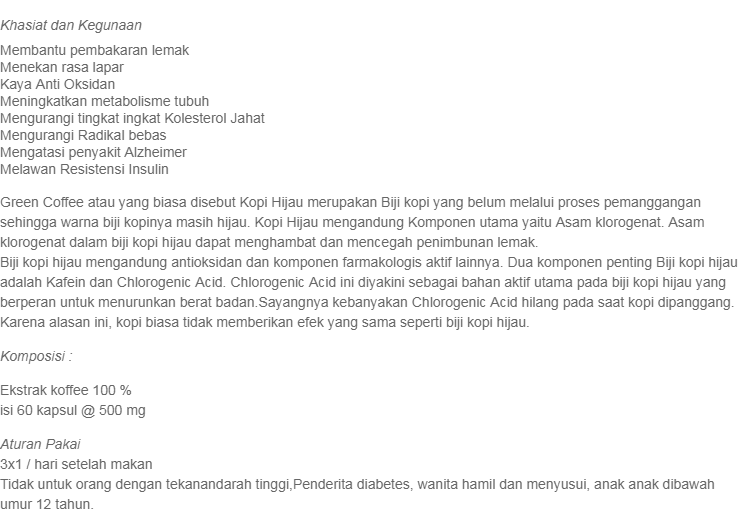 Khasiat dan Kegunaan

Membantu pembakaran lemak
Menekan rasa lapar
Kaya Anti Oksidan
Meningkatkan metabolisme tubuh
Mengurangi tingkat ingkat Kolesterol Jahat
Mengurangi Radikal bebas
Mengatasi penyakit Alzheimer
Melawan Resistensi Insulin

Green Coffee atau yang biasa disebut Kopi Hijau merupakan Biji kopi yang belum melalui proses pemanggangan sehingga warna biji kopinya masih hijau. Kopi Hijau mengandung Komponen utama yaitu Asam klorogenat. Asam klorogenat dalam biji kopi hijau dapat menghambat dan mencegah penimbunan lemak.
Biji kopi hijau mengandung antioksidan dan komponen farmakologis aktif lainnya. Dua komponen penting Biji kopi hijau adalah Kafein dan Chlorogenic Acid. Chlorogenic Acid ini diyakini sebagai bahan aktif utama pada biji kopi hijau yang berperan untuk menurunkan berat badan.Sayangnya kebanyakan Chlorogenic Acid hilang pada saat kopi dipanggang. Karena alasan ini, kopi biasa tidak memberikan efek yang sama seperti biji kopi hijau.

Komposisi :

Ekstrak koffee 100 %
isi 60 kapsul @ 500 mg

Aturan Pakai
3x1 / hari setelah makan
Tidak untuk orang dengan tekanandarah tinggi,Penderita diabetes, wanita hamil dan menyusui, anak anak dibawah umur 12 tahun.